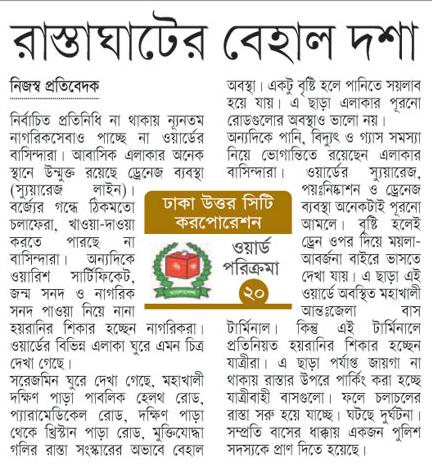 রাস্তাঘাটের বেহাল দশা

নিজস্ব প্রতিবেদক

নির্বাচিত প্রতিনিধি না থাকায় ন্যূনতম নাগরিকসেবাও পাচ্ছে না ওয়ার্ডের বাসিন্দারা। আবাসিক এলাকার অনেক স্থানে উন্মুক্ত রয়েছে ড্রেনেজ ব্যবস্থা (স্যুয়ারেজ লাইন)। বর্জ্যের গন্ধে ঠিকমতো চলাফেরা, খাওয়া-দাওয়া করতে পারছে না বাসিন্দারা। অন্যদিকে ওয়ারিশ সার্টিফিকেট, জন্ম সনদ ও নাগরিক সনদ পাওয়া নিয়ে নানা হয়রানির শিকার হচ্ছেন নাগরিকরা। ওয়ার্ডের বিভিন্ন এলাকা ঘুরে এমন চিত্র দেখা গেছে।

সরেজমিন ঘুরে দেখা গেছে, মহাখালী দক্ষিণ পাড়া পাবলিক হেলথ রোড, প্যারামেডিকেল রোড, দক্ষিণ পাড়া থেকে খ্রিস্টান পাড়া রোড, মুক্তিযোদ্ধা গলির রাস্তা সংস্কারের অভাবে বেহাল অবস্থা। একটু বৃষ্টি হলে পানিতে সয়লাব হয়ে যায়। এ ছাড়া এলাকার পুরনো রোডগুলোর অবস্থাও ভালো নয়।

অন্যদিকে পানি, বিদ্যুৎ ও গ্যাস সমস্যা নিয়ে ভোগান্তিতে রয়েছেন এলাকার বাসিন্দারা। ওয়ার্ডের স্যুয়ারেজ, পয়ঃনিষ্কাশন ও ড্রেনেজ ব্যবস্থা অনেকটাই পুরনো আমলে। বৃষ্টি হলেই ড্রেন ওপর দিয়ে ময়লা-আবর্জনা বাইরে ভাসতে দেখা যায়। এ ছাড়া এই ওয়ার্ডে অবস্থিত মহাখালী আন্তঃজেলা বাস টার্মিনাল। কিন্তু এই টার্মিনালে প্রতিনিয়ত হয়রানির শিকার হচ্ছেন যাত্রীরা। এ ছাড়া পর্যাপ্ত জায়গা না থাকায় রাস্তার উপরে পার্কিং করা হচ্ছে যাত্রীবাহী বাসগুলো। ফলে চলাচলের রাস্তা সরু হয়ে যাচ্ছে। ঘটছে দুর্ঘটনা। সম্প্রতি বাসের ধাক্কায় একজন পুলিশ সদস্যকে প্রাণ দিতে হয়েছে।

ঢাকা উত্তর সিটি করপোরেশন

ওয়ার্ড পরিক্রমা

২০